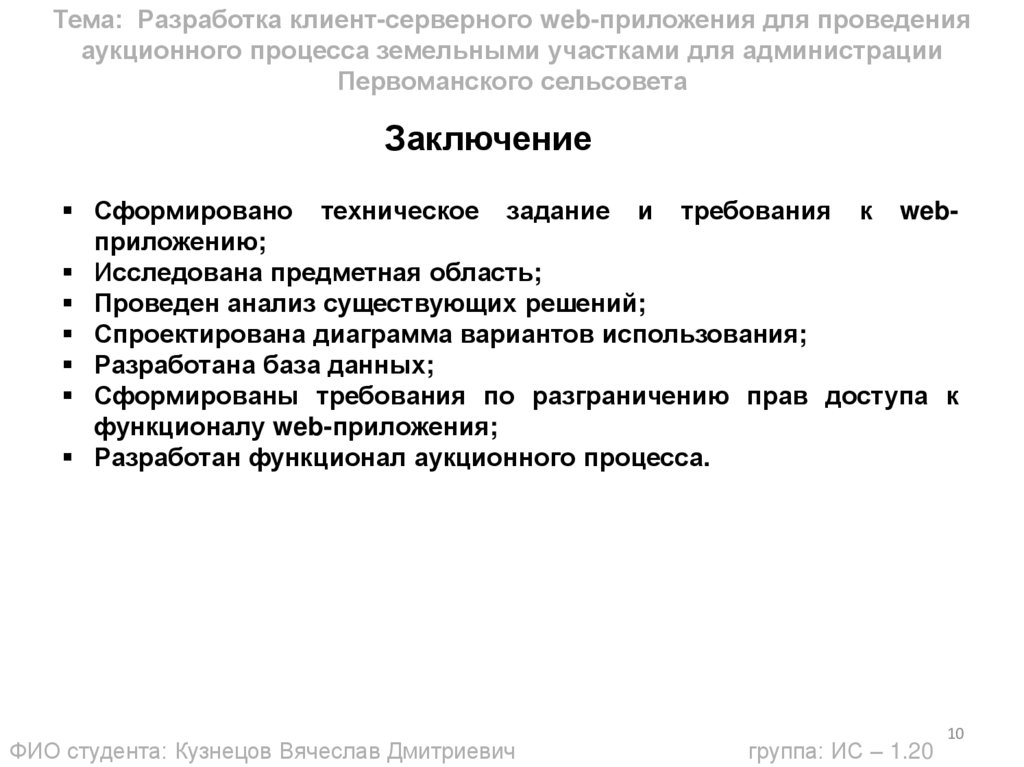 Тема: Разработка клиент-серверного web-приложения для проведения аукционного процесса земельными участками для администрации Первоманского сельсовета

Заключение

▪ Сформировано техническое задание и требования к web-приложению;
▪ Исследована предметная область;
▪ Проведен анализ существующих решений;
▪ Спроектирована диаграмма вариантов использования;
▪ Разработана база данных;
▪ Сформированы требования по разграничению прав доступа к функционалу web-приложения;
▪ Разработан функционал аукционного процесса.

10

ФИО студента: Кузнецов Вячеслав Дмитриевич

группа: ИС – 1.20